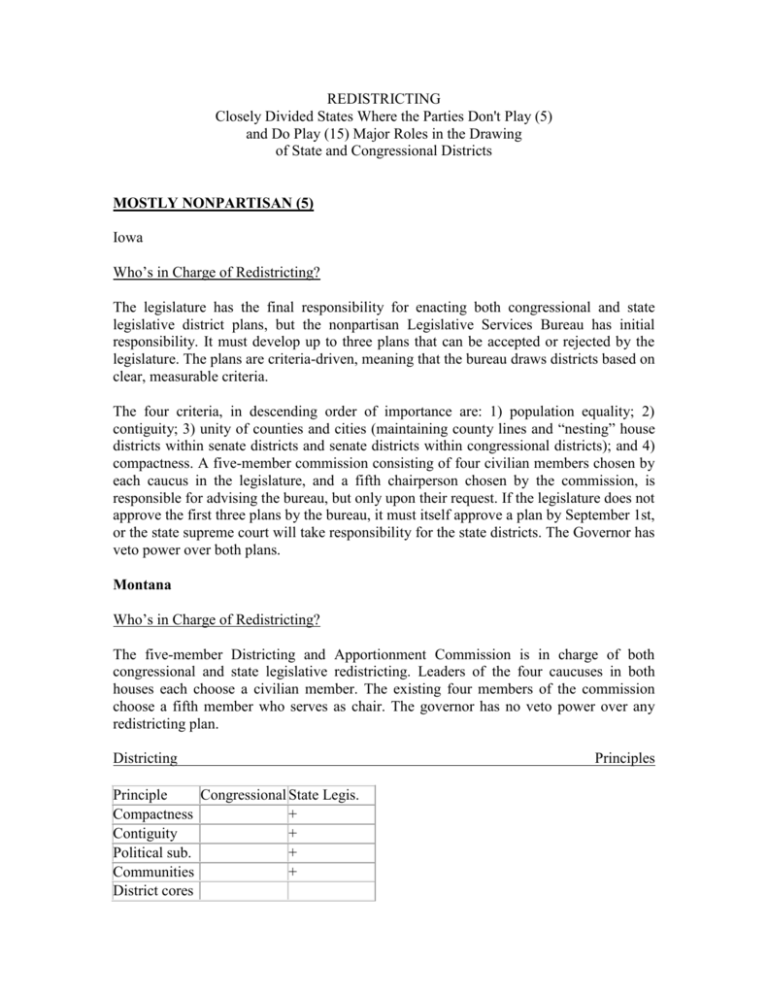 REDISTRICTING
Closely Divided States Where the Parties Don't Play (5) and Do Play (15) Major Roles in the Drawing of State and Congressional Districts

MOSTLY NONPARTISAN (5)

Iowa

Who's in Charge of Redistricting?

The legislature has the final responsibility for enacting both congressional and state legislative district plans, but the nonpartisan Legislative Services Bureau has initial responsibility. It must develop up to three plans that can be accepted or rejected by the legislature. The plans are criteria-driven, meaning that the bureau draws districts based on clear, measurable criteria.

The four criteria, in descending order of importance are: 1) population equality; 2) contiguity; 3) unity of counties and cities (maintaining county lines and "nesting" house districts within senate districts and senate districts within congressional districts); and 4) compactness. A five-member commission consisting of four civilian members chosen by each caucus in the legislature, and a fifth chairperson chosen by the commission, is responsible for advising the bureau, but only upon their request. If the legislature does not approve the first three plans by the bureau, it must itself approve a plan by September 1st, or the state supreme court will take responsibility for the state districts. The Governor has veto power over both plans.

Montana

Who's in Charge of Redistricting?

The five-member Districting and Apportionment Commission is in charge of both congressional and state legislative redistricting. Leaders of the four caucuses in both houses each choose a civilian member. The existing four members of the commission choose a fifth member who serves as chair. The governor has no veto power over any redistricting plan.

Districting Principles

| Principle | Congressional | State Legis. |
|---|---|---|
| Compactness | | + |
| Contiguity | | + |
| Political sub. | | + |
| Communities | | + |
| District cores | | |